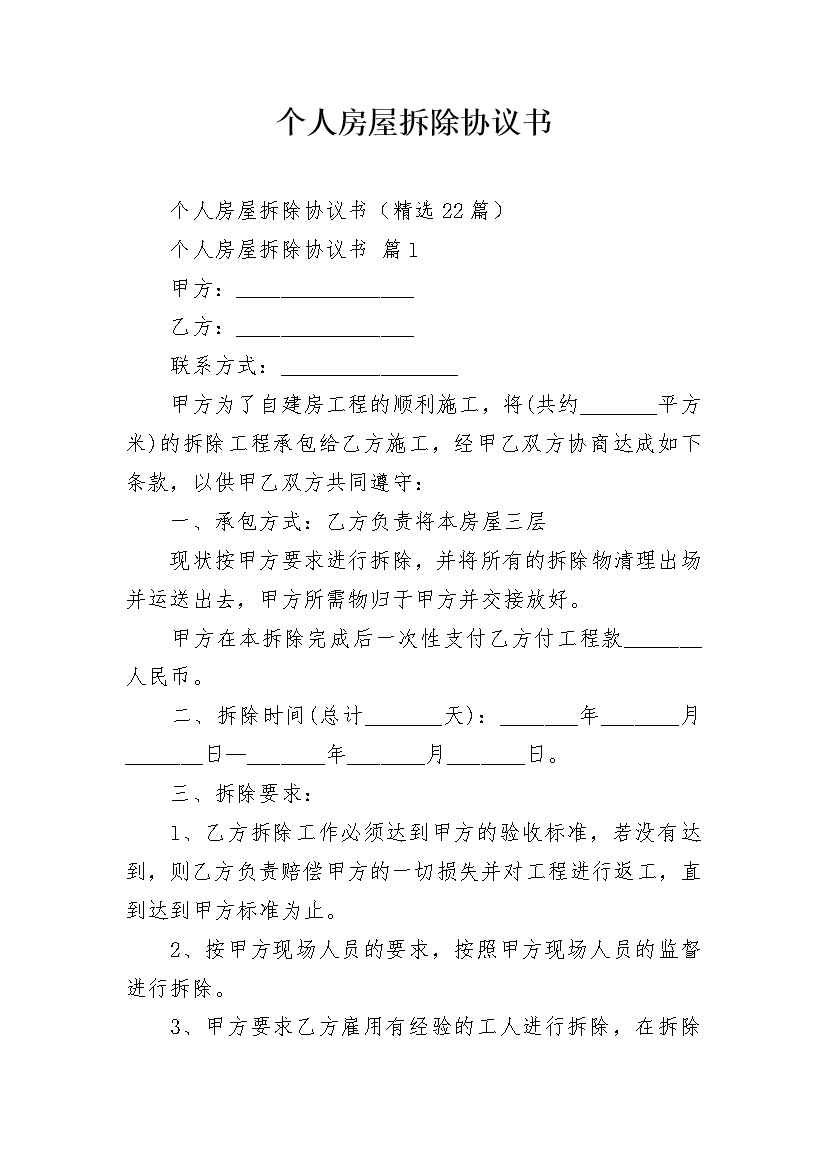 个人房屋拆除协议书

个人房屋拆除协议书（精选22篇）

个人房屋拆除协议书 篇1

甲方：________________

乙方：________________

联系方式：________________

甲方为了自建房工程的顺利施工，将(共约_______平方米)的拆除工程承包给乙方施工，经甲乙双方协商达成如下条款，以供甲乙双方共同遵守：

一、承包方式：乙方负责将本房屋三层

现状按甲方要求进行拆除，并将所有的拆除物清理出场并运送出去，甲方所需物归于甲方并交接放好。

甲方在本拆除完成后一次性支付乙方付工程款_______人民币。

二、拆除时间(总计_______天)：_______年_______月_______日—_______年_______月_______日。

三、拆除要求：

1、乙方拆除工作必须达到甲方的验收标准，若没有达到，则乙方负责赔偿甲方的一切损失并对工程进行返工，直到达到甲方标准为止。

2、按甲方现场人员的要求，按照甲方现场人员的监督进行拆除。

3、甲方要求乙方雇用有经验的工人进行拆除，在拆除